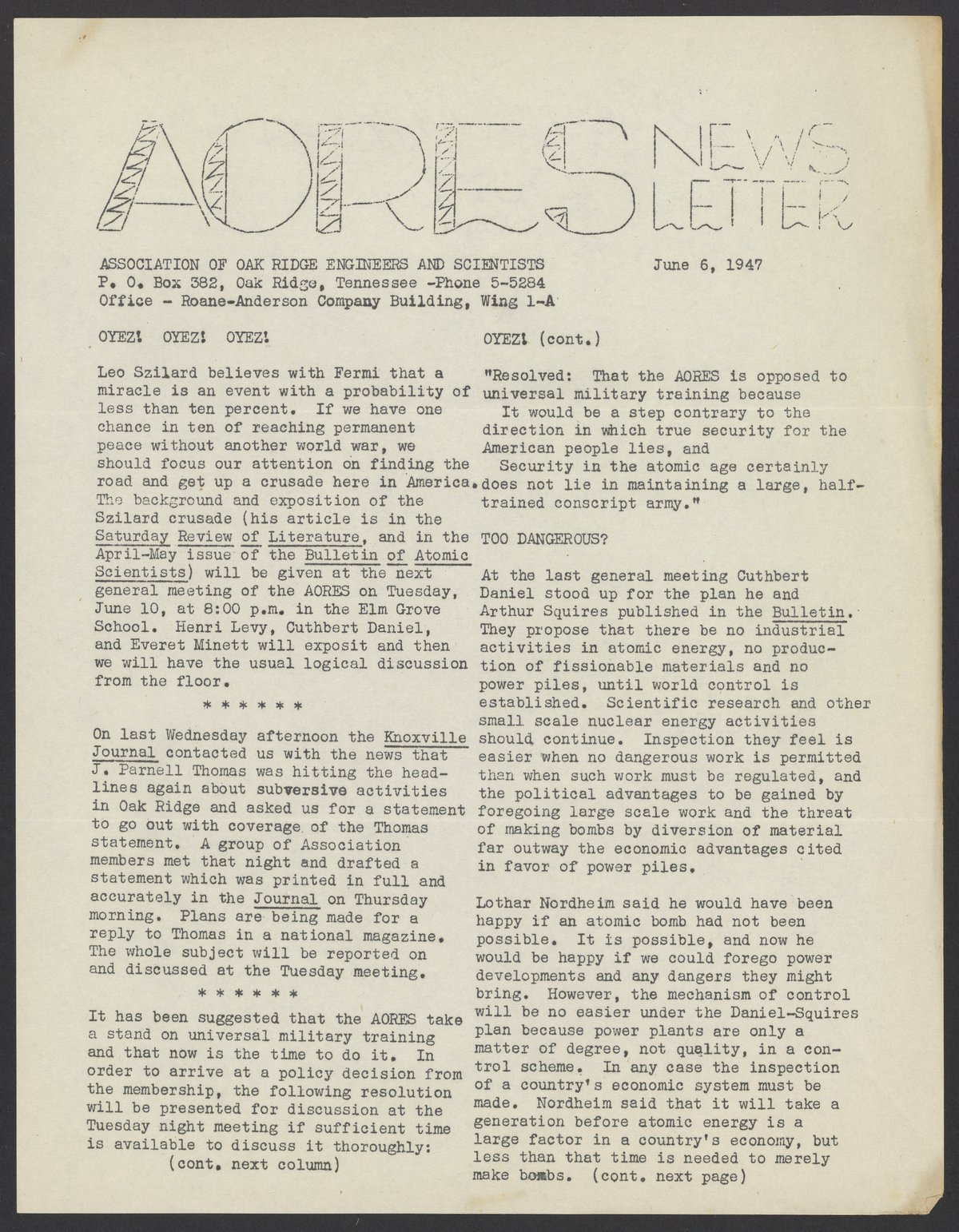 AORES NEWS LETTER

ASSOCIATION OF OAK RIDGE ENGINEERS AND SCIENTISTS June 6, 1947
P. O. Box 382, Oak Ridge, Tennessee -Phone 5-5284
Office - Roane-Anderson Company Building, Wing 1-A

OYEZ! OYEZ! OYEZ!

Leo Szilard believes with Fermi that a miracle is an event with a probability of less than ten percent. If we have one chance in ten of reaching permanent peace without another world war, we should focus our attention on finding the road and get up a crusade here in America. The background and exposition of the Szilard crusade (his article is in the Saturday Review of Literature, and in the April-May issue of the Bulletin of Atomic Scientists) will be given at the next general meeting of the AORES on Tuesday, June 10, at 8:00 p.m. in the Elm Grove School. Henri Levy, Cuthbert Daniel, and Everet Minett will exposit and then we will have the usual logical discussion from the floor.

* * * * * *

On last Wednesday afternoon the Knoxville Journal contacted us with the news that J. Parnell Thomas was hitting the headlines again about subversive activities in Oak Ridge and asked us for a statement to go out with coverage of the Thomas statement. A group of Association members met that night and drafted a statement which was printed in full and accurately in the Journal on Thursday morning. Plans are being made for a reply to Thomas in a national magazine. The whole subject will be reported on and discussed at the Tuesday meeting.

* * * * * *

It has been suggested that the AORES take a stand on universal military training and that now is the time to do it. In order to arrive at a policy decision from the membership, the following resolution will be presented for discussion at the Tuesday night meeting if sufficient time is available to discuss it thoroughly:
(cont. next column)

OYEZ! (cont.)

"Resolved: That the AORES is opposed to universal military training because
It would be a step contrary to the direction in which true security for the American people lies, and
Security in the atomic age certainly does not lie in maintaining a large, half-trained conscript army."

TOO DANGEROUS?

At the last general meeting Cuthbert Daniel stood up for the plan he and Arthur Squires published in the Bulletin. They propose that there be no industrial activities in atomic energy, no production of fissionable materials and no power piles, until world control is established. Scientific research and other small scale nuclear energy activities should continue. Inspection they feel is easier when no dangerous work is permitted than when such work must be regulated, and the political advantages to be gained by foregoing large scale work and the threat of making bombs by diversion of material far outway the economic advantages cited in favor of power piles.

Lothar Nordheim said he would have been happy if an atomic bomb had not been possible. It is possible, and now he would be happy if we could forego power developments and any dangers they might bring. However, the mechanism of control will be no easier under the Daniel-Squires plan because power plants are only a matter of degree, not quality, in a control scheme. In any case the inspection of a country's economic system must be made. Nordheim said that it will take a generation before atomic energy is a large factor in a country's economy, but less than that time is needed to merely make bombs. (cont. next page)